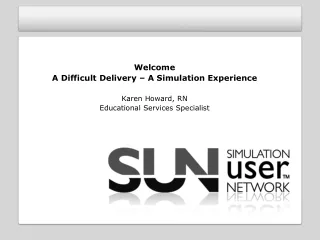 Welcome
A Difficult Delivery – A Simulation Experience

Karen Howard, RN
Educational Services Specialist

SUN SIMULATION user™ NETWORK